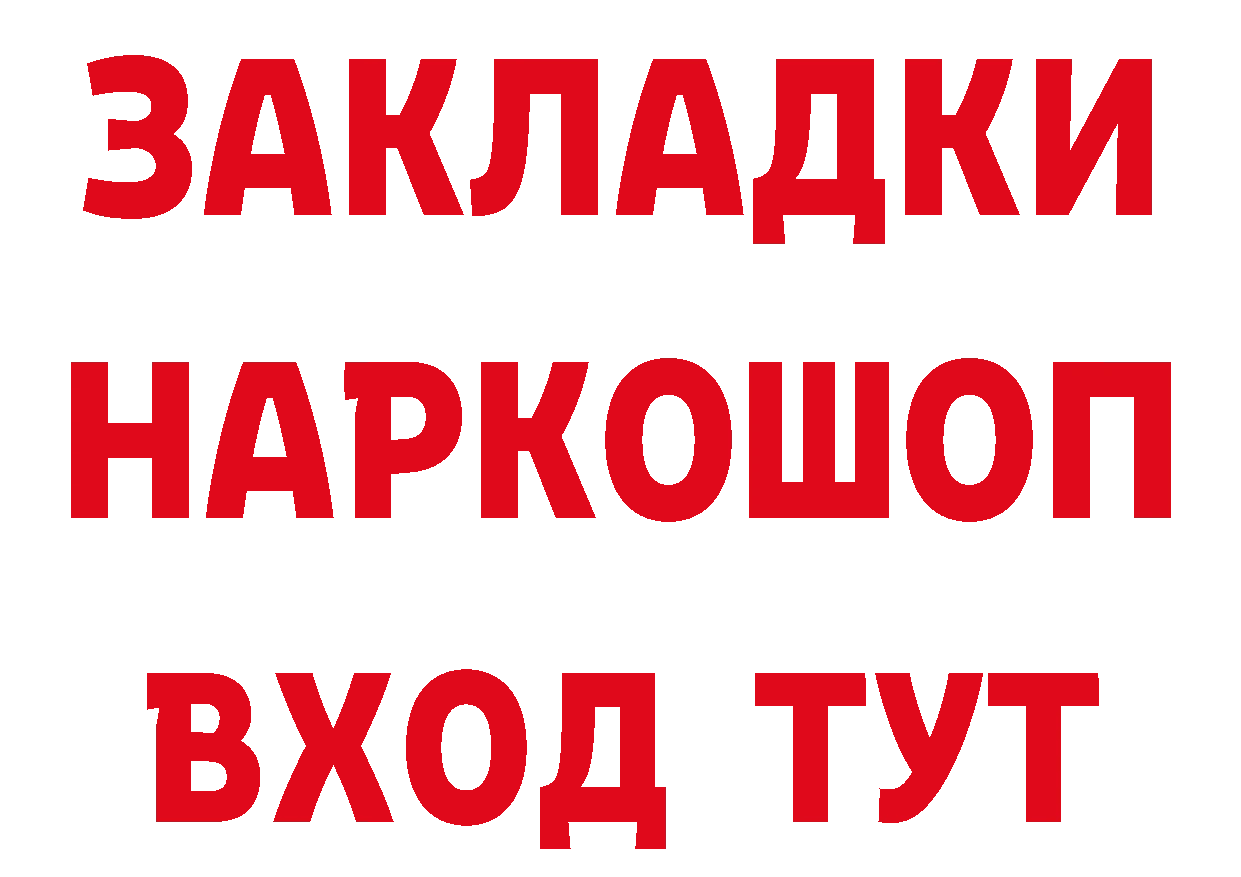 ЗАКЛАДКИ
НАРКОШОП
ВХОД ТУТ